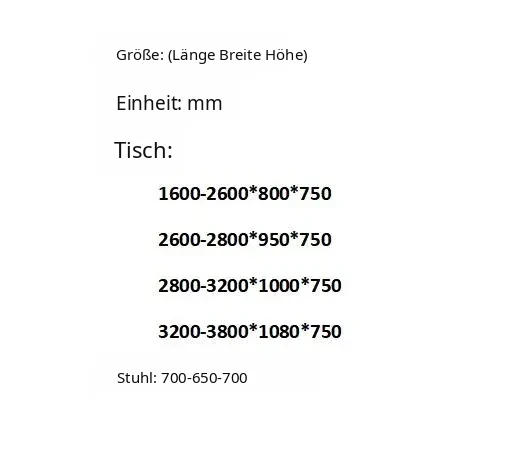 Größe: (Länge Breite Höhe)

Einheit: mm

Tisch:

1600-2600*800*750

2600-2800*950*750

2800-3200*1000*750

3200-3800*1080*750

Stuhl: 700-650-700